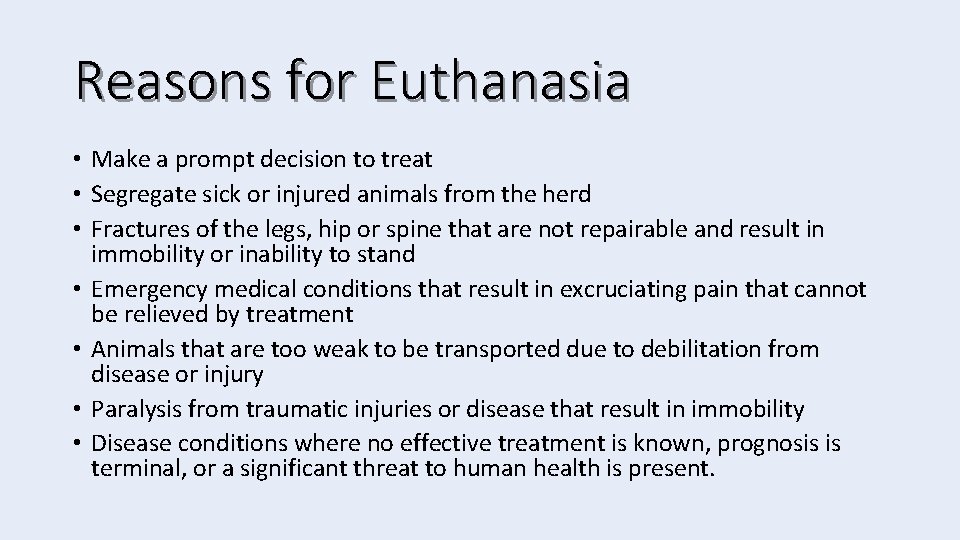 Reasons for Euthanasia

• Make a prompt decision to treat
• Segregate sick or injured animals from the herd
• Fractures of the legs, hip or spine that are not repairable and result in immobility or inability to stand
• Emergency medical conditions that result in excruciating pain that cannot be relieved by treatment
• Animals that are too weak to be transported due to debilitation from disease or injury
• Paralysis from traumatic injuries or disease that result in immobility
• Disease conditions where no effective treatment is known, prognosis is terminal, or a significant threat to human health is present.